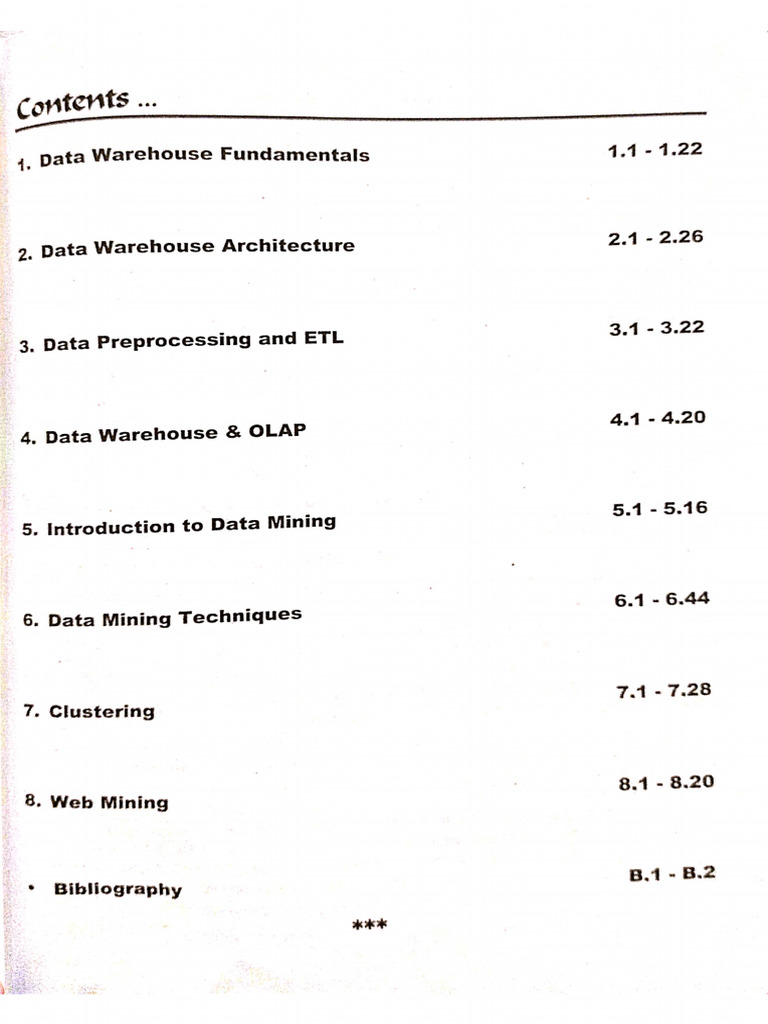 Contents ...

1. Data Warehouse Fundamentals 1.1 - 1.22

2. Data Warehouse Architecture 2.1 - 2.26

3. Data Preprocessing and ETL 3.1 - 3.22

4. Data Warehouse & OLAP 4.1 - 4.20

5. Introduction to Data Mining 5.1 - 5.16

6. Data Mining Techniques 6.1 - 6.44

7. Clustering 7.1 - 7.28

8. Web Mining 8.1 - 8.20

• Bibliography B.1 - B.2

***